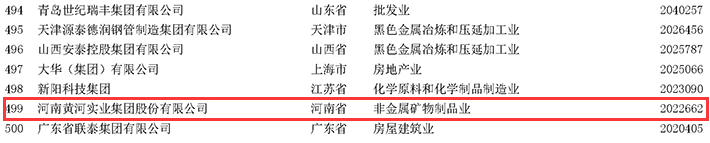 | 494 | 青岛世纪瑞丰集团有限公司 | 山东省 | 批发业 | 2040257 |
|---|---|---|---|---|
| 495 | 天津源泰德润钢管制造集团有限公司 | 天津市 | 黑色金属冶炼和压延加工业 | 2026456 |
| 496 | 山西安泰控股集团有限公司 | 山西省 | 黑色金属冶炼和压延加工业 | 2025787 |
| 497 | 大华（集团）有限公司 | 上海市 | 房地产业 | 2025066 |
| 498 | 新阳科技集团 | 江苏省 | 化学原料和化学制品制造业 | 2023090 |
| 499 | 河南黄河实业集团股份有限公司 | 河南省 | 非金属矿物制品业 | 2022662 |
| 500 | 广东省联泰集团有限公司 | 广东省 | 房屋建筑业 | 2020405 |